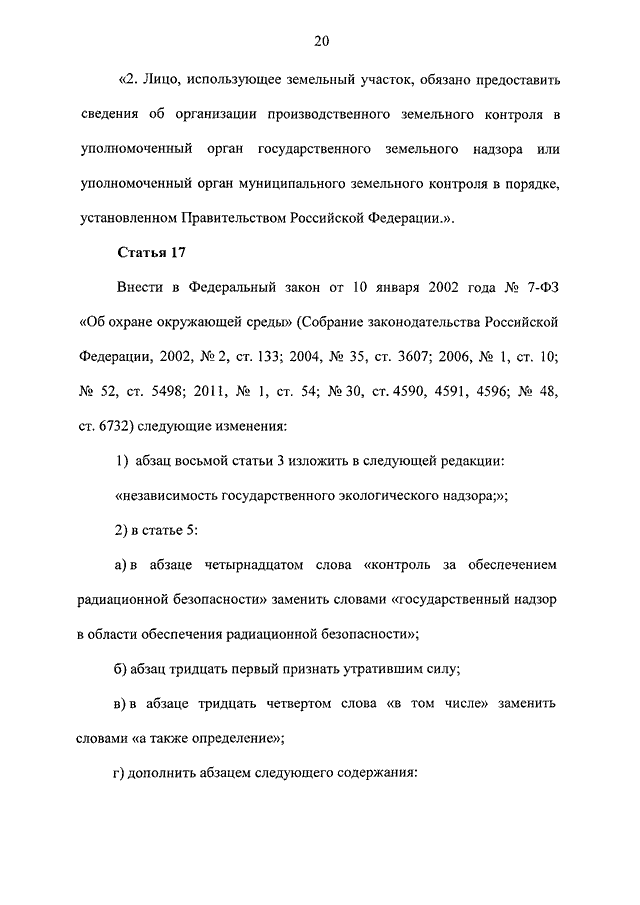 20

«2. Лицо, использующее земельный участок, обязано предоставить сведения об организации производственного земельного контроля в уполномоченный орган государственного земельного надзора или уполномоченный орган муниципального земельного контроля в порядке, установленном Правительством Российской Федерации.».

Статья 17

Внести в Федеральный закон от 10 января 2002 года № 7-ФЗ «Об охране окружающей среды» (Собрание законодательства Российской Федерации, 2002, № 2, ст. 133; 2004, № 35, ст. 3607; 2006, № 1, ст. 10; № 52, ст. 5498; 2011, № 1, ст. 54; № 30, ст. 4590, 4591, 4596; № 48, ст. 6732) следующие изменения:

1) абзац восьмой статьи 3 изложить в следующей редакции:

«независимость государственного экологического надзора;»;

2) в статье 5:

а) в абзаце четырнадцатом слова «контроль за обеспечением радиационной безопасности» заменить словами «государственный надзор в области обеспечения радиационной безопасности»;

б) абзац тридцать первый признать утратившим силу;

в) в абзаце тридцать четвертом слова «в том числе» заменить словами «а также определение»;

г) дополнить абзацем следующего содержания: